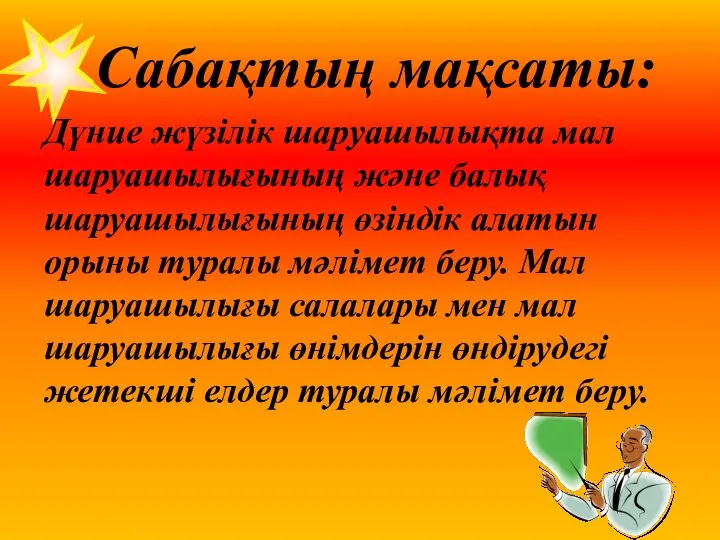 Сабақтың мақсаты:

Дүние жүзілік шаруашылықта мал шаруашылығының және балық шаруашылығының өзіндік алатын орыны туралы мәлімет беру. Мал шаруашылығы салалары мен мал шаруашылығы өнімдерін өндірудегі жетекші елдер туралы мәлімет беру.